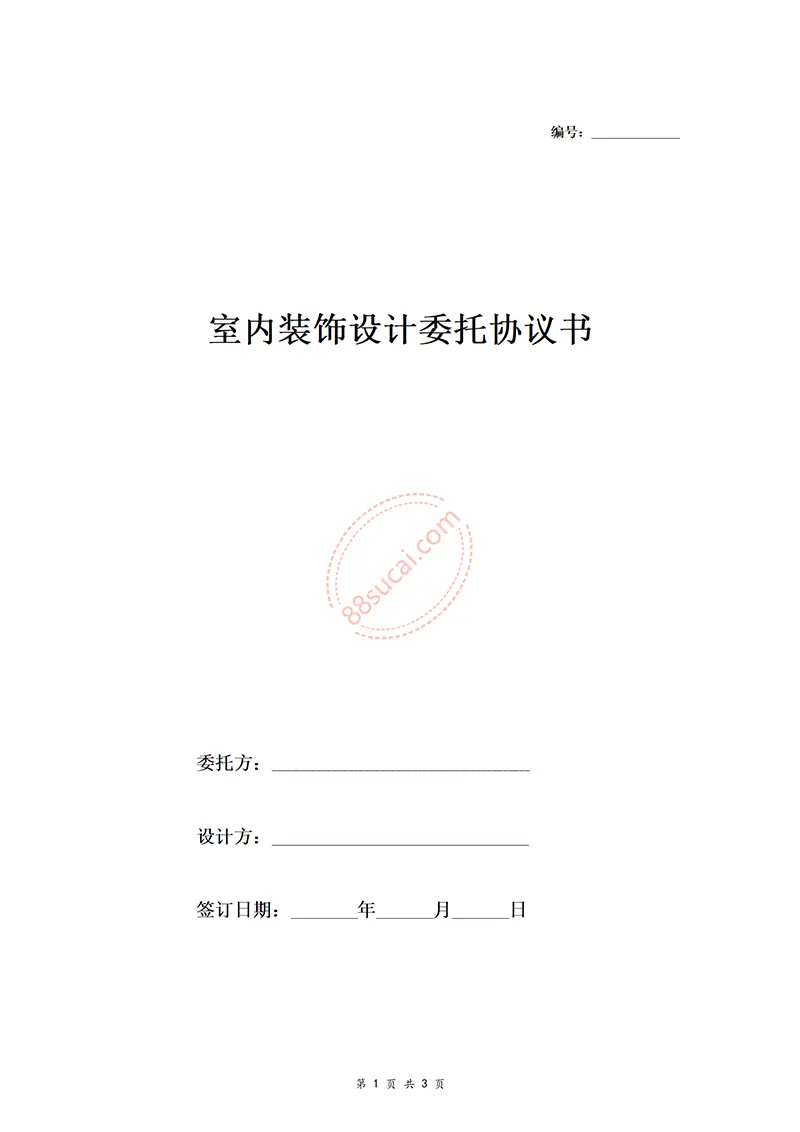 编号：____

室内装饰设计委托协议书

委托方：____

设计方：____

签订日期：____年____月____日

第1页 共3页

88sucai.com